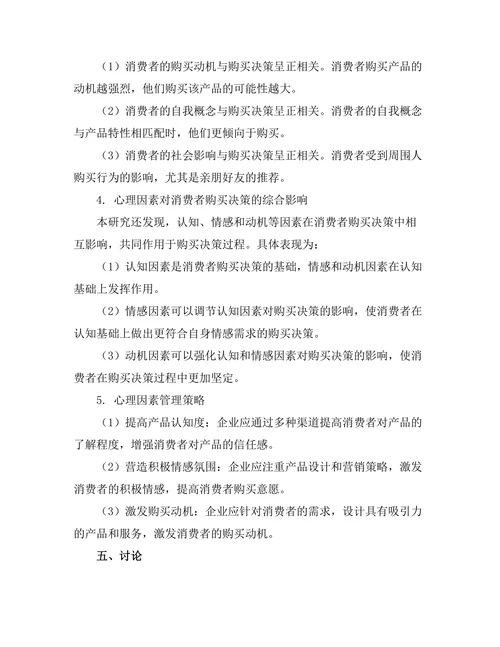 （1）消费者的购买动机与购买决策呈正相关。消费者购买产品的动机越强烈，他们购买该产品的可能性越大。

（2）消费者的自我概念与购买决策呈正相关。消费者的自我概念与产品特性相匹配时，他们更倾向于购买。

（3）消费者的社会影响与购买决策呈正相关。消费者受到周围人购买行为的影响，尤其是亲朋好友的推荐。

4. 心理因素对消费者购买决策的综合影响

本研究还发现，认知、情感和动机等因素在消费者购买决策中相互影响，共同作用于购买决策过程。具体表现为：

（1）认知因素是消费者购买决策的基础，情感和动机因素在认知基础上发挥作用。

（2）情感因素可以调节认知因素对购买决策的影响，使消费者在认知基础上做出更符合自身情感需求的购买决策。

（3）动机因素可以强化认知和情感因素对购买决策的影响，使消费者在购买决策过程中更加坚定。

5. 心理因素管理策略

（1）提高产品认知度：企业应通过多种渠道提高消费者对产品的了解程度，增强消费者对产品的信任感。

（2）营造积极情感氛围：企业应注重产品设计和营销策略，激发消费者的积极情感，提高消费者购买意愿。

（3）激发购买动机：企业应针对消费者的需求，设计具有吸引力的产品和服务，激发消费者的购买动机。

五、讨论